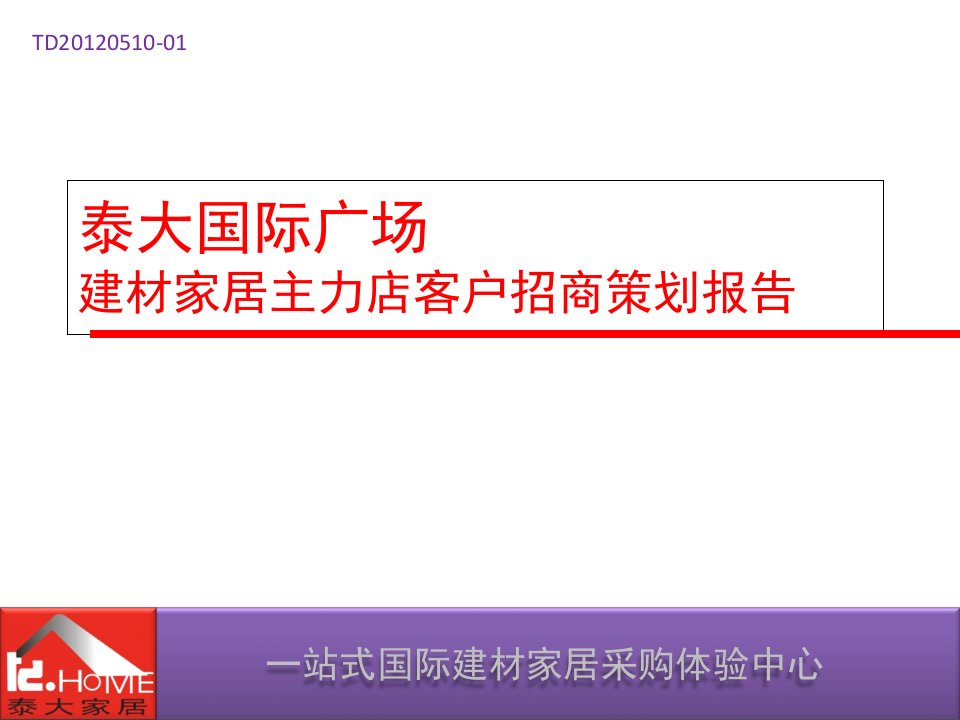 TD20120510-01

泰大国际广场
建材家居主力店客户招商策划报告

td.HOME
泰大家居

一站式国际建材家居采购体验中心